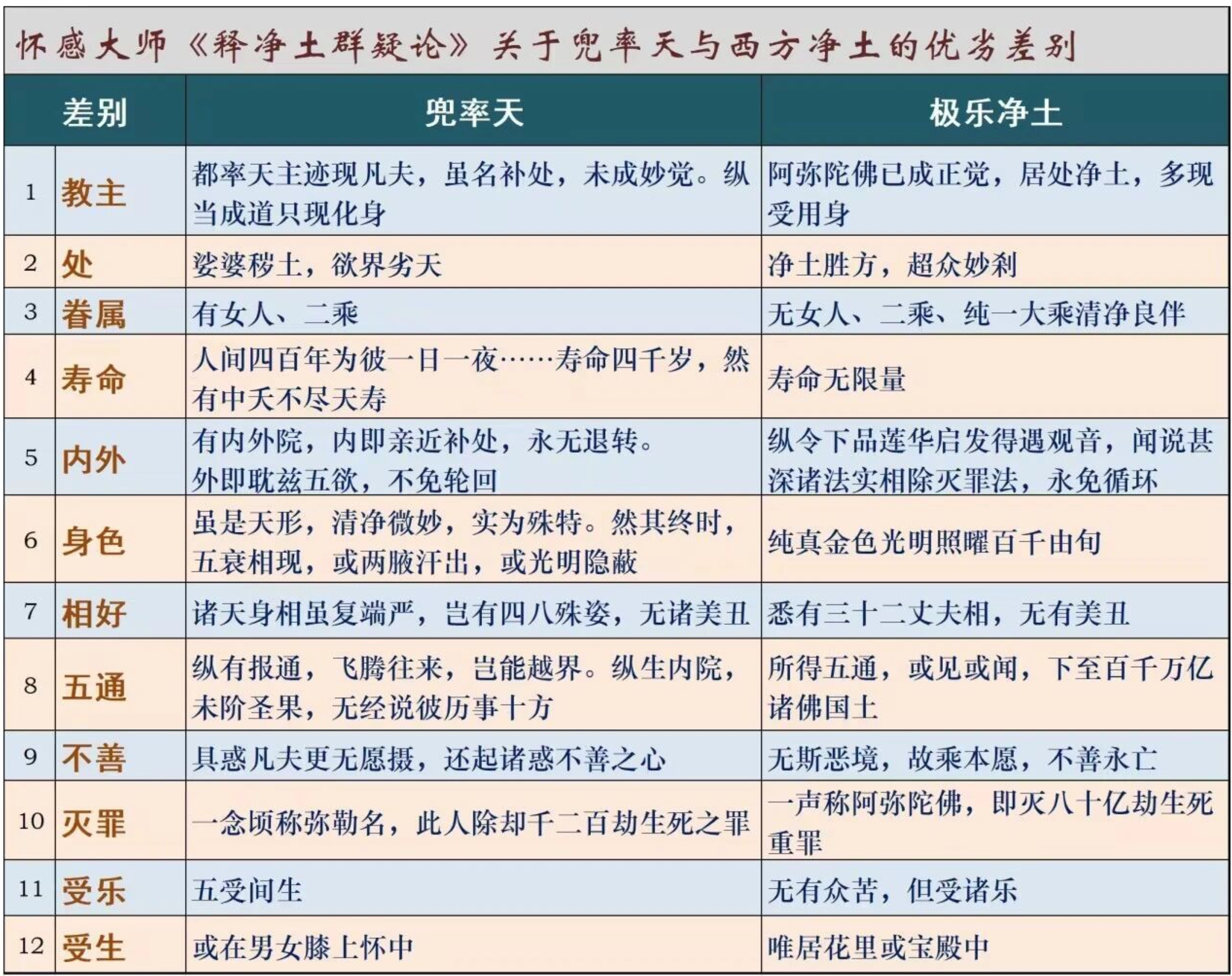 怀感大师《释净土群疑论》关于兜率天与西方净土的优劣差别

| 差别 | | 兜率天 | 极乐净土 |
|---|---|---|---|
| 1 | 教主 | 都率天主迹现凡夫，虽名补处，未成妙觉。纵当成道只现化身 | 阿弥陀佛已成正觉，居处净土，多现受用身 |
| 2 | 处 | 娑婆秽土，欲界劣天 | 净土胜方，超众妙刹 |
| 3 | 眷属 | 有女人、二乘 | 无女人、二乘、纯一大乘清净良伴 |
| 4 | 寿命 | 人间四百年为彼一日一夜……寿命四千岁，然有中夭不尽天寿 | 寿命无限量 |
| 5 | 内外 | 有内外院，内即亲近补处，永无退转。外即耽兹五欲，不免轮回 | 纵令下品莲华启发得遇观音，闻说甚深诸法实相除灭罪法，永免循环 |
| 6 | 身色 | 虽是天形，清净微妙，实为殊特。然其终时，五衰相现，或两腋汗出，或光明隐蔽 | 纯真金色光明照曜百千由旬 |
| 7 | 相好 | 诸天身相虽复端严，岂有四八殊姿，无诸美丑 | 悉有三十二丈夫相，无有美丑 |
| 8 | 五通 | 纵有报通，飞腾往来，岂能越界。纵生内院，未阶圣果，无经说彼历事十方 | 所得五通，或见或闻，下至百千万亿诸佛国土 |
| 9 | 不善 | 具惑凡夫更无愿摄，还起诸惑不善之心 | 无斯恶境，故乘本愿，不善永亡 |
| 10 | 灭罪 | 一念顷称弥勒名，此人除却千二百劫生死之罪 | 一声称阿弥陀佛，即灭八十亿劫生死重罪 |
| 11 | 受乐 | 五受间生 | 无有众苦，但受诸乐 |
| 12 | 受生 | 或在男女膝上怀中 | 唯居花里或宝殿中 |